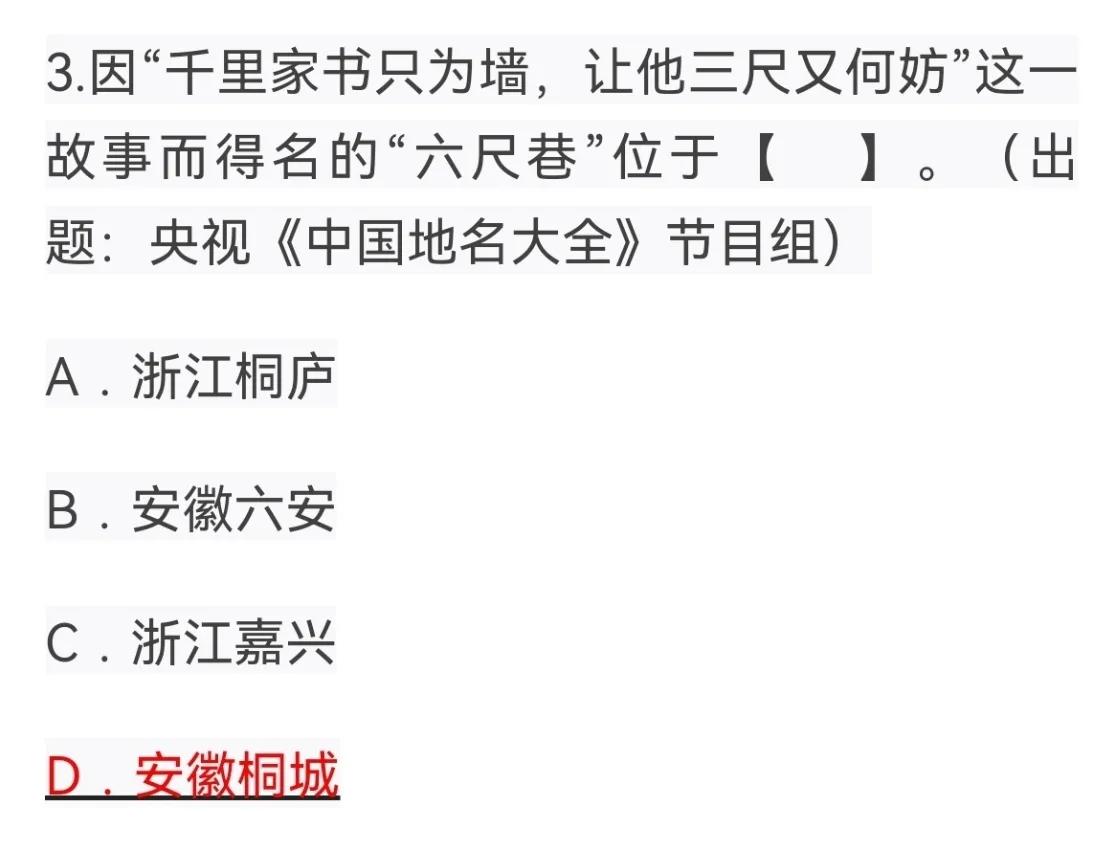 3.因“千里家书只为墙，让他三尺又何妨”这一故事而得名的“六尺巷”位于【　】。（出题：央视《中国地名大全》节目组）

A．浙江桐庐

B．安徽六安

C．浙江嘉兴

D．安徽桐城